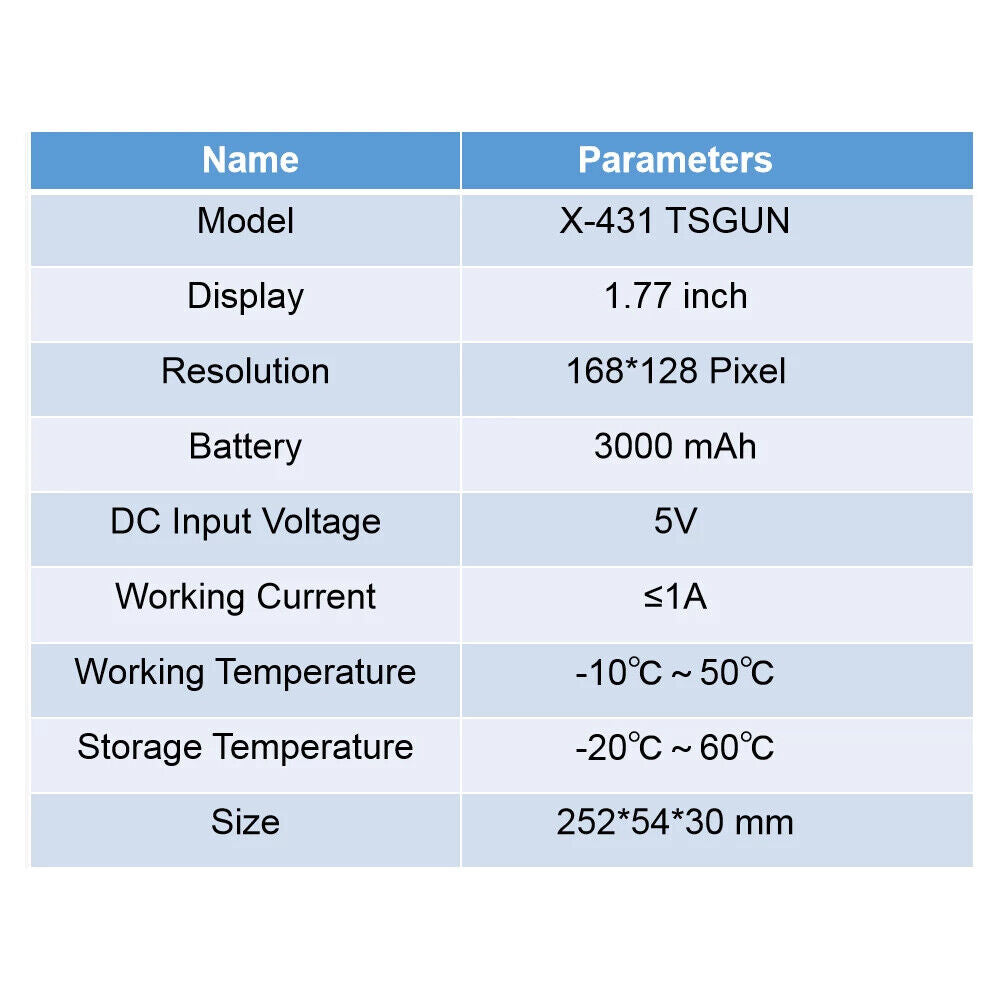 | Name | Parameters |
|---|---|
| Model | X-431 TSGUN |
| Display | 1.77 inch |
| Resolution | 168*128 Pixel |
| Battery | 3000 mAh |
| DC Input Voltage | 5V |
| Working Current | ≤1A |
| Working Temperature | -10℃ ~ 50℃ |
| Storage Temperature | -20℃ ~ 60℃ |
| Size | 252*54*30 mm |